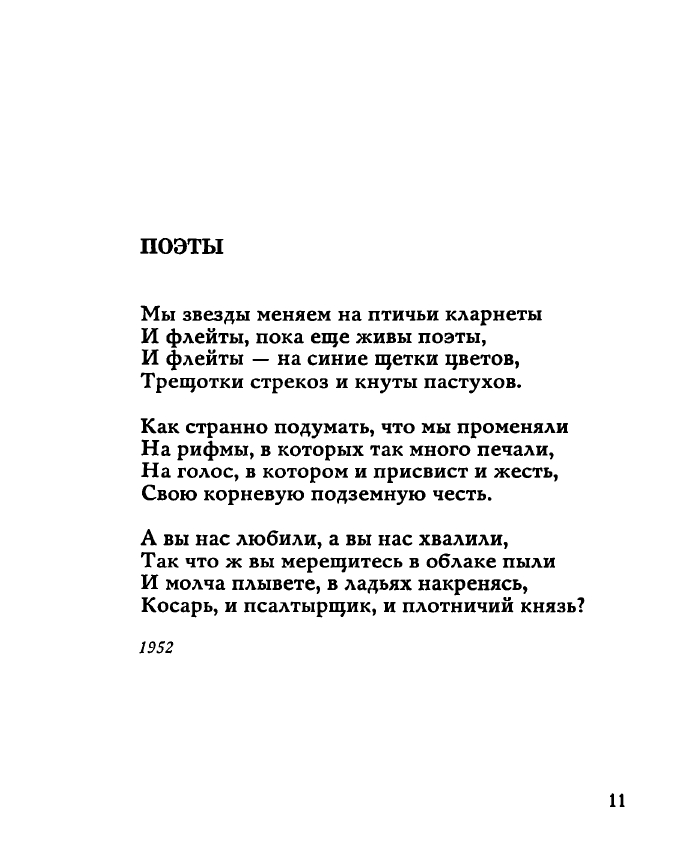 ПОЭТЫ

Мы звезды меняем на птичьи кларнеты
И флейты, пока еще живы поэты,
И флейты — на синие щетки цветов,
Трещотки стрекоз и кнуты пастухов.

Как странно подумать, что мы променяли
На рифмы, в которых так много печали,
На голос, в котором и присвист и жесть,
Свою корневую подземную честь.

А вы нас любили, а вы нас хвалили,
Так что ж вы мерещитесь в облаке пыли
И молча плывете, в ладьях накренясь,
Косарь, и псалтырщик, и плотничий князь?

1952

11